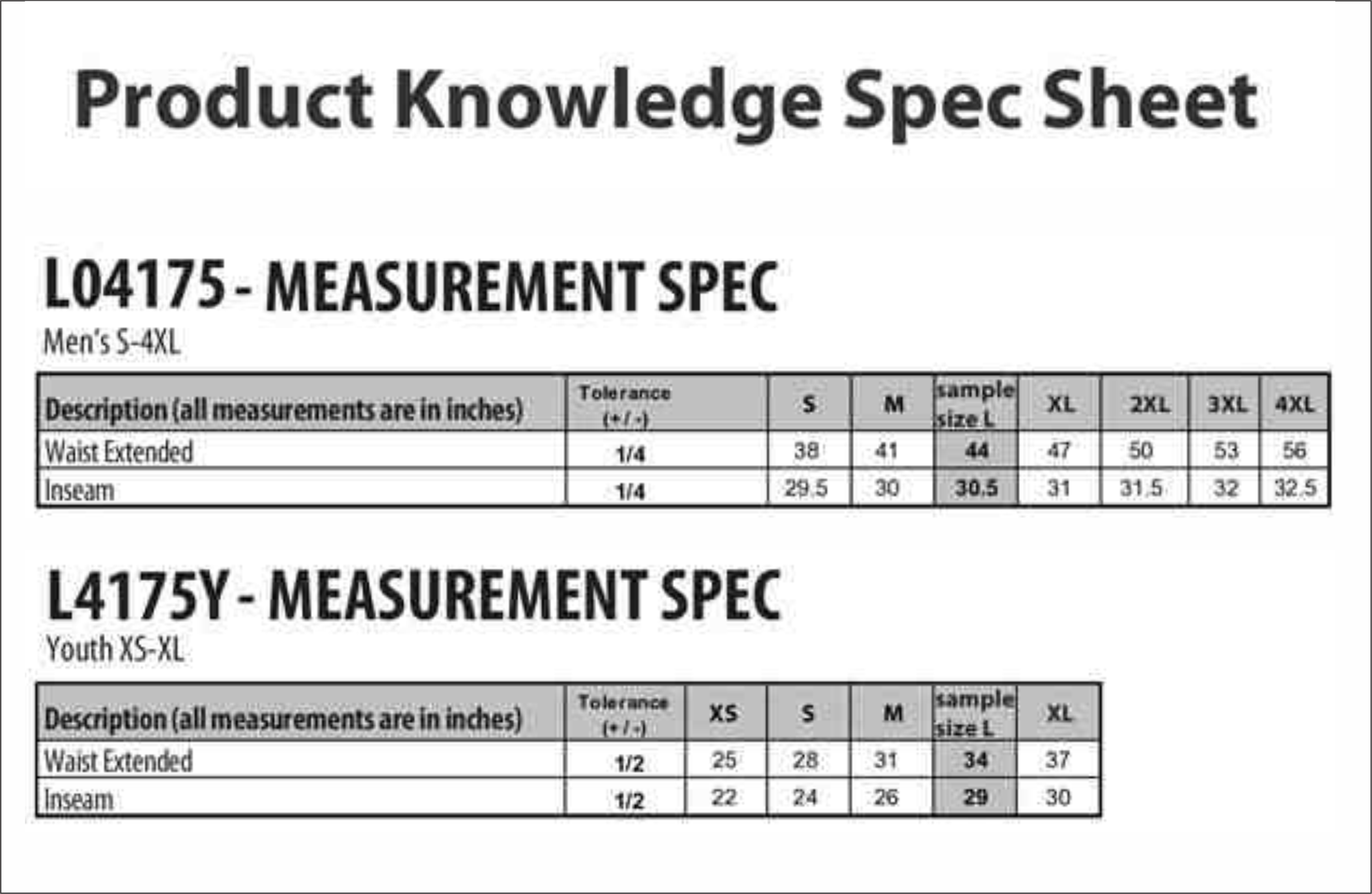 Product Knowledge Spec Sheet

L04175 - MEASUREMENT SPEC

Men's S-4XL

| Description (all measurements are in inches) | Tolerance (+/-) | S | M | sample size L | XL | 2XL | 3XL | 4XL |
|---|---|---|---|---|---|---|---|---|
| Waist Extended | 1/4 | 38 | 41 | 44 | 47 | 50 | 53 | 56 |
| Inseam | 1/4 | 29.5 | 30 | 30.5 | 31 | 31.5 | 32 | 32.5 |

L4175Y - MEASUREMENT SPEC

Youth XS-XL

| Description (all measurements are in inches) | Tolerance (+/-) | XS | S | M | sample size L | XL |
|---|---|---|---|---|---|---|
| Waist Extended | 1/2 | 25 | 28 | 31 | 34 | 37 |
| Inseam | 1/2 | 22 | 24 | 26 | 29 | 30 |